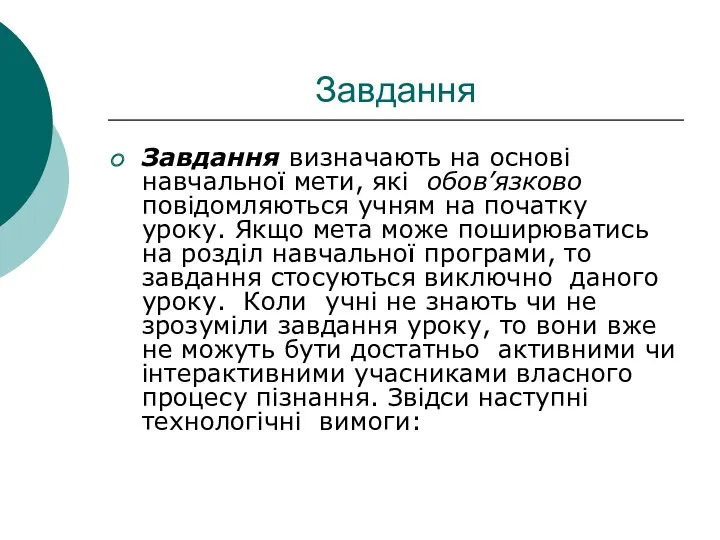 Завдання

Завдання визначають на основі навчальної мети, які обов’язково повідомляються учням на початку уроку. Якщо мета може поширюватись на розділ навчальної програми, то завдання стосуються виключно даного уроку. Коли учні не знають чи не зрозуміли завдання уроку, то вони вже не можуть бути достатньо активними чи інтерактивними учасниками власного процесу пізнання. Звідси наступні технологічні вимоги: